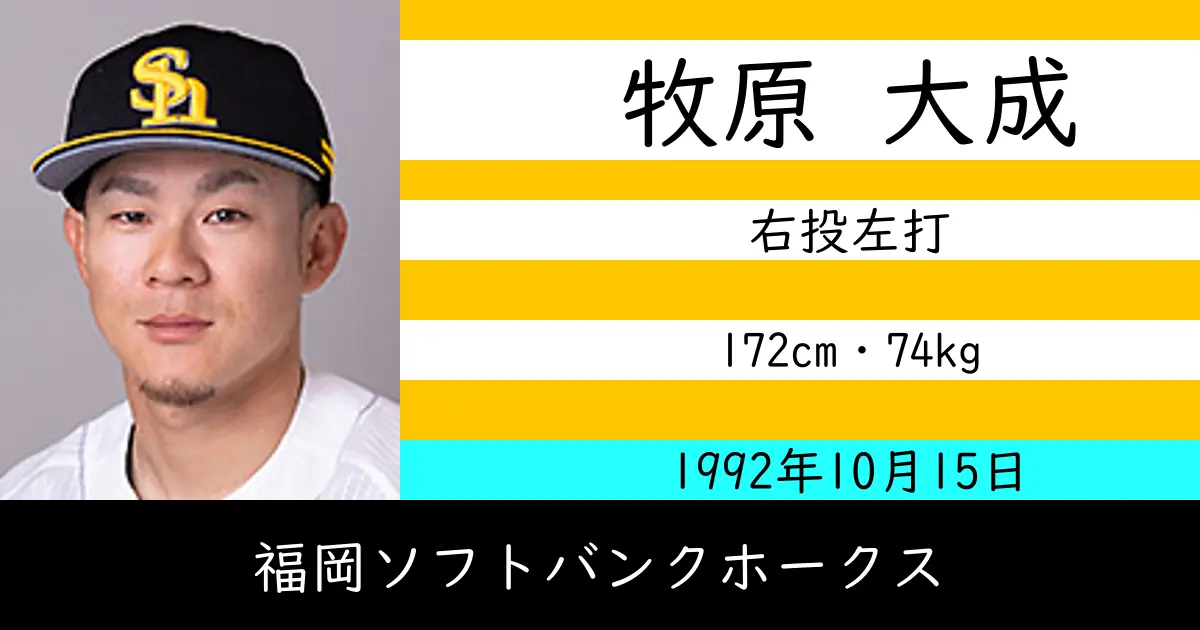 SH

牧原　大成

右投左打

172cm・74kg

1992年10月15日

福岡ソフトバンクホークス